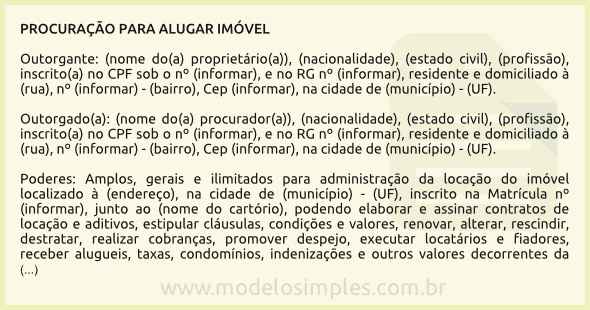 PROCURAÇÃO PARA ALUGAR IMÓVEL

Outorgante: (nome do(a) proprietário(a)), (nacionalidade), (estado civil), (profissão), inscrito(a) no CPF sob o nº (informar), e no RG nº (informar), residente e domiciliado à (rua), nº (informar) - (bairro), Cep (informar), na cidade de (município) - (UF).

Outorgado(a): (nome do(a) procurador(a)), (nacionalidade), (estado civil), (profissão), inscrito(a) no CPF sob o nº (informar), e no RG nº (informar), residente e domiciliado à (rua), nº (informar) - (bairro), Cep (informar), na cidade de (município) - (UF).

Poderes: Amplos, gerais e ilimitados para administração da locação do imóvel localizado à (endereço), na cidade de (município) - (UF), inscrito na Matrícula nº (informar), junto ao (nome do cartório), podendo elaborar e assinar contratos de locação e aditivos, estipular cláusulas, condições e valores, renovar, alterar, rescindir, destratar, realizar cobranças, promover despejo, executar locatários e fiadores, receber alugueis, taxas, condomínios, indenizações e outros valores decorrentes da (...)

www.modelosimples.com.br